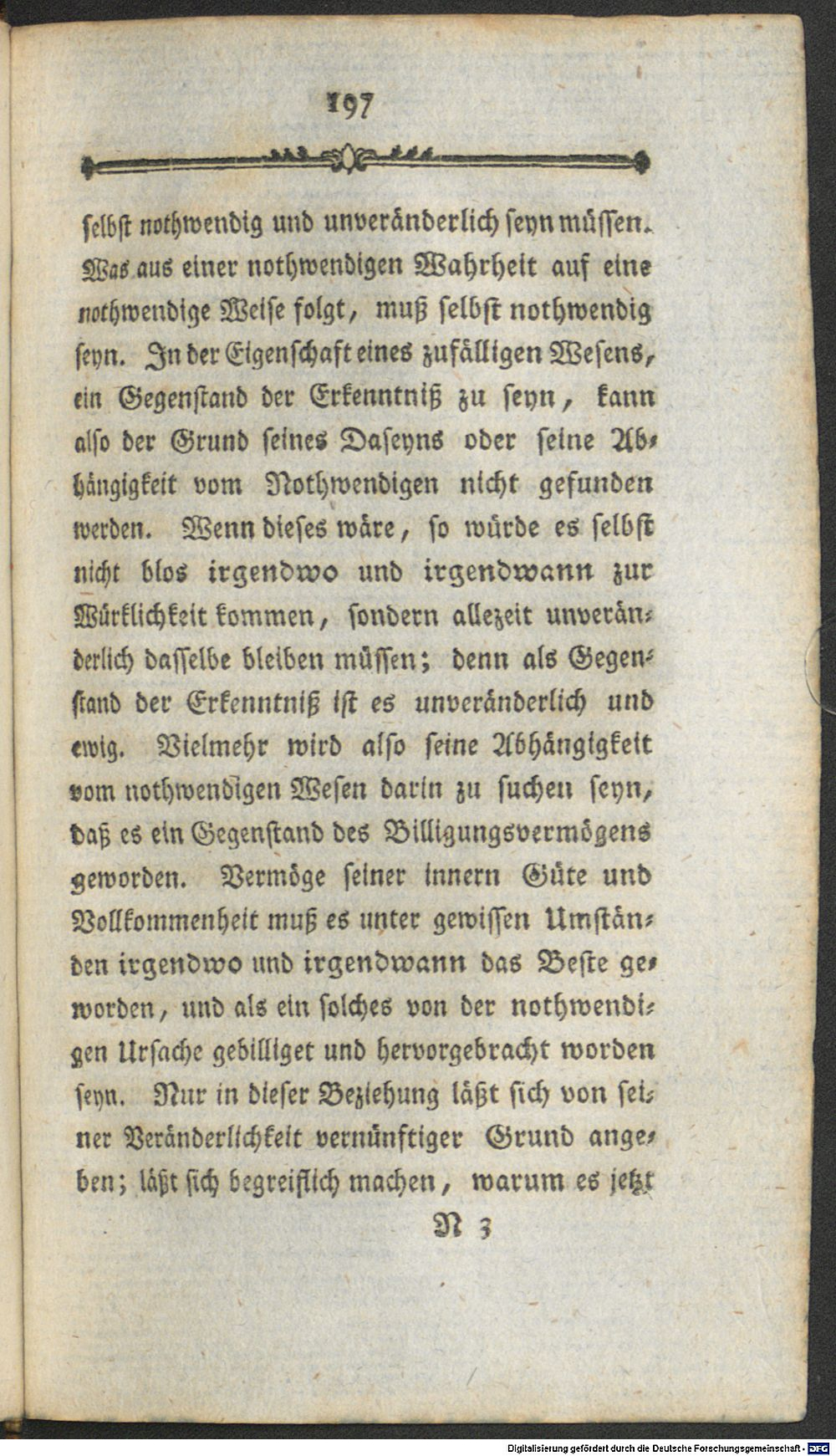 197

selbst nothwendig und unveränderlich seyn müssen. Was aus einer nothwendigen Wahrheit auf eine nothwendige Weise folgt, muß selbst nothwendig seyn. In der Eigenschaft eines zufälligen Wesens, ein Gegenstand der Erkenntniß zu seyn, kann also der Grund seines Daseyns oder seine Abhängigkeit vom Nothwendigen nicht gefunden werden. Wenn dieses wäre, so würde es selbst nicht blos irgendwo und irgendwann zur Würklichkeit kommen, sondern allezeit unveränderlich dasselbe bleiben müssen; denn als Gegenstand der Erkenntniß ist es unveränderlich und ewig. Vielmehr wird also seine Abhängigkeit vom nothwendigen Wesen darin zu suchen seyn, daß es ein Gegenstand des Billigungsvermögens geworden. Vermöge seiner innern Güte und Vollkommenheit muß es unter gewissen Umständen irgendwo und irgendwann das Beste geworden, und als ein solches von der nothwendigen Ursache gebilliget und hervorgebracht worden seyn. Nur in dieser Beziehung läßt sich von seiner Veränderlichkeit vernünftiger Grund angeben; läßt sich begreiflich machen, warum es jetzt

N 3

Digitalisierung gefördert durch die Deutsche Forschungsgemeinschaft · DFG